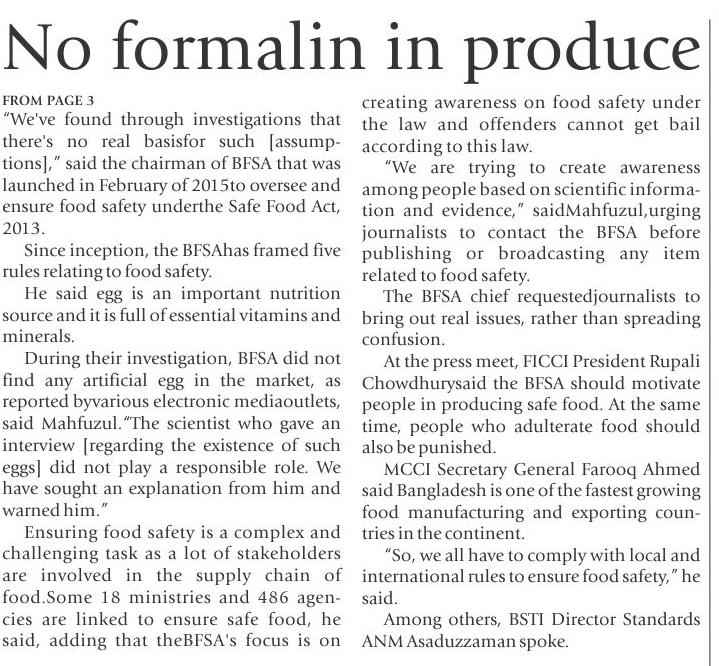 No formalin in produce

FROM PAGE 3

"We've found through investigations that there's no real basisfor such [assumptions]," said the chairman of BFSA that was launched in February of 2015to oversee and ensure food safety underthe Safe Food Act, 2013.

Since inception, the BFSAhas framed five rules relating to food safety.

He said egg is an important nutrition source and it is full of essential vitamins and minerals.

During their investigation, BFSA did not find any artificial egg in the market, as reported byvarious electronic mediaoutlets, said Mahfuzul."The scientist who gave an interview [regarding the existence of such eggs] did not play a responsible role. We have sought an explanation from him and warned him."

Ensuring food safety is a complex and challenging task as a lot of stakeholders are involved in the supply chain of food.Some 18 ministries and 486 agencies are linked to ensure safe food, he said, adding that theBFSA's focus is on creating awareness on food safety under the law and offenders cannot get bail according to this law.

"We are trying to create awareness among people based on scientific information and evidence," saidMahfuzul,urging journalists to contact the BFSA before publishing or broadcasting any item related to food safety.

The BFSA chief requestedjournalists to bring out real issues, rather than spreading confusion.

At the press meet, FICCI President Rupali Chowdhurysaid the BFSA should motivate people in producing safe food. At the same time, people who adulterate food should also be punished.

MCCI Secretary General Farooq Ahmed said Bangladesh is one of the fastest growing food manufacturing and exporting countries in the continent.

"So, we all have to comply with local and international rules to ensure food safety," he said.

Among others, BSTI Director Standards ANM Asaduzzaman spoke.